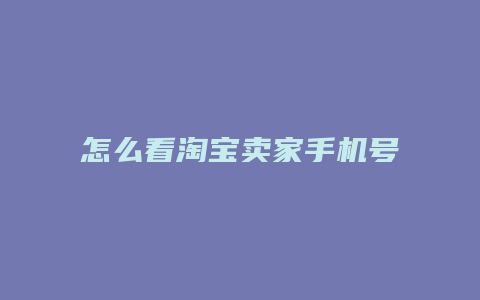 怎么看淘宝卖家手机号